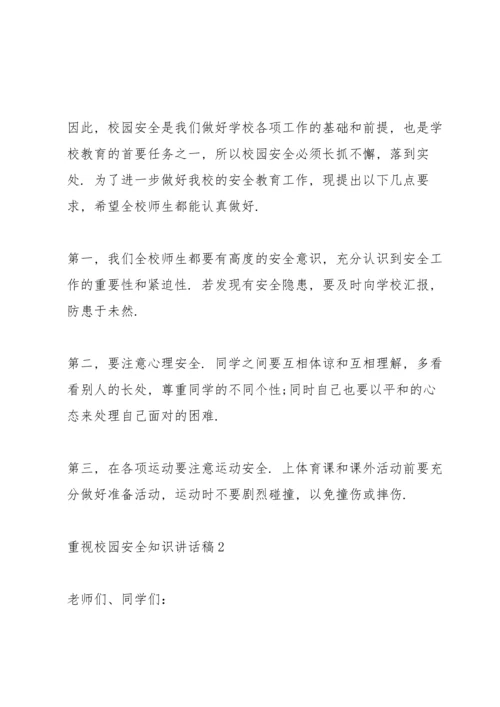 因此，校园安全是我们做好学校各项工作的基础和前提，也是学校教育的首要任务之一，所以校园安全必须长抓不懈，落到实处．为了进一步做好我校的安全教育工作，现提出以下几点要求，希望全校师生都能认真做好．

第一，我们全校师生都要有高度的安全意识，充分认识到安全工作的重要性和紧迫性．若发现有安全隐患，要及时向学校汇报，防患于未然．

第二，要注意心理安全．同学之间要互相体谅和互相理解，多看看别人的长处，尊重同学的不同个性；同时自己也要以平和的心态来处理自己面对的困难．

第三，在各项运动要注意运动安全．上体育课和课外活动前要充分做好准备活动，运动时不要剧烈碰撞，以免撞伤或摔伤．

重视校园安全知识讲话稿2

老师们、同学们：